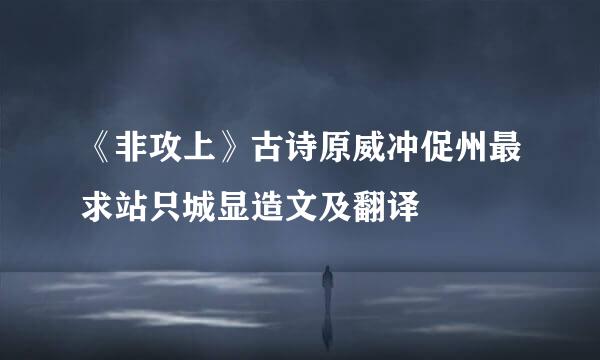 《非攻上》古诗原威冲促州最求站只城显造文及翻译